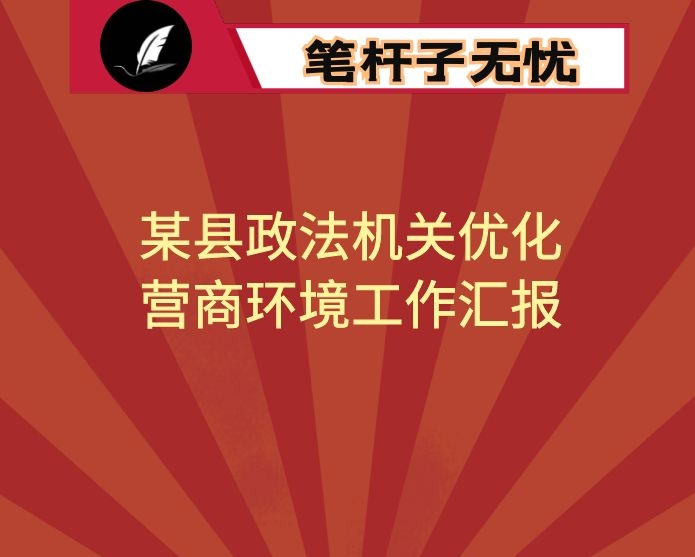 笔杆子无忧

某县政法机关优化营商环境工作汇报